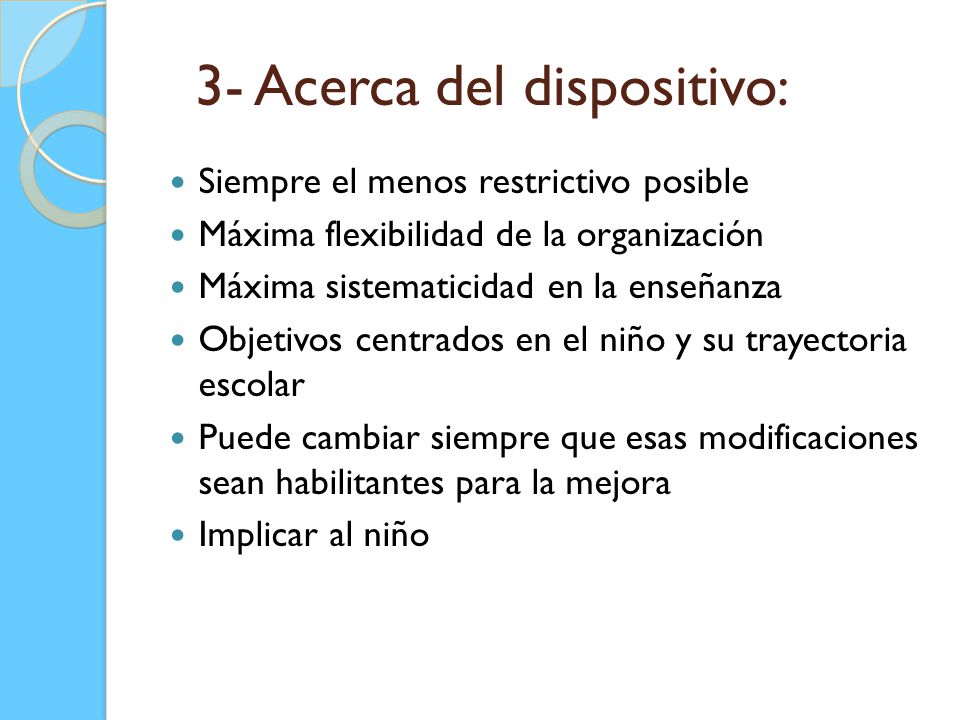 3- Acerca del dispositivo:

- Siempre el menos restrictivo posible
- Máxima flexibilidad de la organización
- Máxima sistematicidad en la enseñanza
- Objetivos centrados en el niño y su trayectoria escolar
- Puede cambiar siempre que esas modificaciones sean habilitantes para la mejora
- Implicar al niño